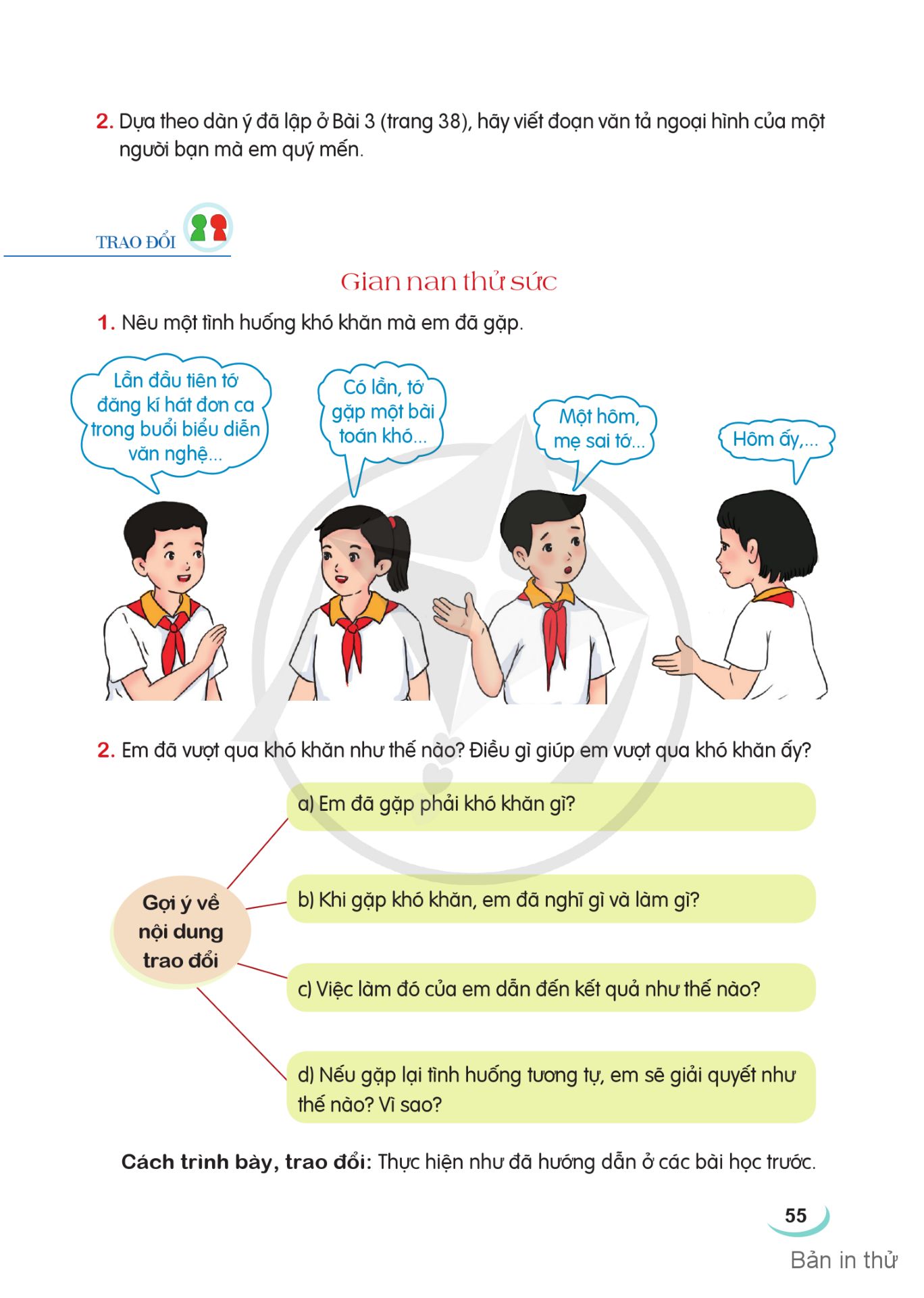 2. Dựa theo dàn ý đã lập ở Bài 3 (trang 38), hãy viết đoạn văn tả ngoại hình của một người bạn mà em quý mến.

TRAO ĐỔI

Gian nan thử sức

1. Nêu một tình huống khó khăn mà em đã gặp.

Lần đầu tiên tớ đăng kí hát đơn ca trong buổi biểu diễn văn nghệ...

Có lần, tớ gặp một bài toán khó...

Một hôm, mẹ sai tớ...

Hôm ấy,...

2. Em đã vượt qua khó khăn như thế nào? Điều gì giúp em vượt qua khó khăn ấy?

Gợi ý về nội dung trao đổi

a) Em đã gặp phải khó khăn gì?

b) Khi gặp khó khăn, em đã nghĩ gì và làm gì?

c) Việc làm đó của em dẫn đến kết quả như thế nào?

d) Nếu gặp lại tình huống tương tự, em sẽ giải quyết như thế nào? Vì sao?

Cách trình bày, trao đổi: Thực hiện như đã hướng dẫn ở các bài học trước.

55

Bản in thử